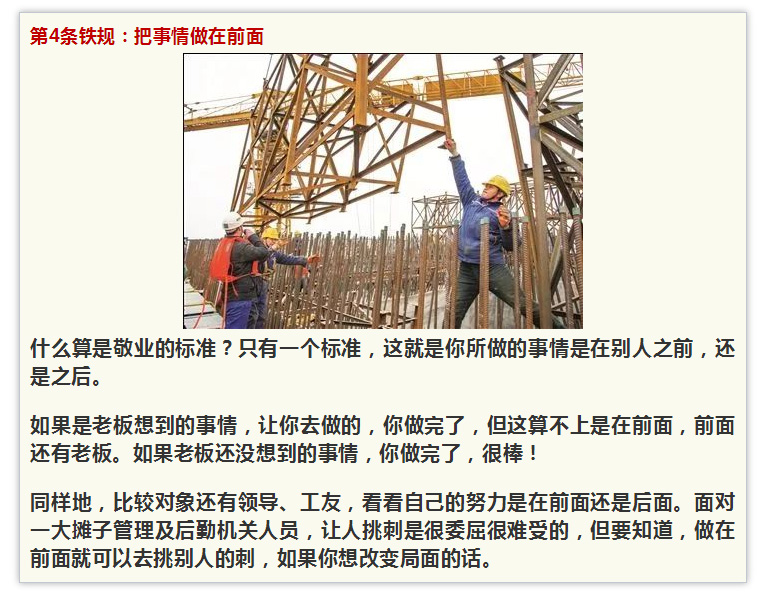 第4条铁规：把事情做在前面

什么算是敬业的标准？只有一个标准，这就是你所做的事情是在别人之前，还是之后。

如果是老板想到的事情，让你去做的，你做完了，但这算不上是在前面，前面还有老板。如果老板还没想到的事情，你做完了，很棒！

同样地，比较对象还有领导、工友，看看自己的努力是在前面还是后面。面对一大摊子管理及后勤机关人员，让人挑刺是很委屈很难受的，但要知道，做在前面就可以去挑别人的刺，如果你想改变局面的话。